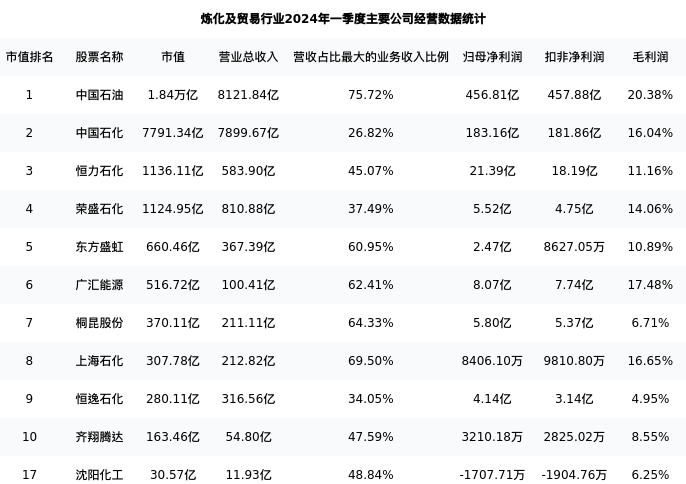 炼化及贸易行业2024年一季度主要公司经营数据统计

| 市值排名 | 股票名称 | 市值 | 营业总收入 | 营收占比最大的业务收入比例 | 归母净利润 | 扣非净利润 | 毛利润 |
|---|---|---|---|---|---|---|---|
| 1 | 中国石油 | 1.84万亿 | 8121.84亿 | 75.72% | 456.81亿 | 457.88亿 | 20.38% |
| 2 | 中国石化 | 7791.34亿 | 7899.67亿 | 26.82% | 183.16亿 | 181.86亿 | 16.04% |
| 3 | 恒力石化 | 1136.11亿 | 583.90亿 | 45.07% | 21.39亿 | 18.19亿 | 11.16% |
| 4 | 荣盛石化 | 1124.95亿 | 810.88亿 | 37.49% | 5.52亿 | 4.75亿 | 14.06% |
| 5 | 东方盛虹 | 660.46亿 | 367.39亿 | 60.95% | 2.47亿 | 8627.05万 | 10.89% |
| 6 | 广汇能源 | 516.72亿 | 100.41亿 | 62.41% | 8.07亿 | 7.74亿 | 17.48% |
| 7 | 桐昆股份 | 370.11亿 | 211.11亿 | 64.33% | 5.80亿 | 5.37亿 | 6.71% |
| 8 | 上海石化 | 307.78亿 | 212.82亿 | 69.50% | 8406.10万 | 9810.80万 | 16.65% |
| 9 | 恒逸石化 | 280.11亿 | 316.56亿 | 34.05% | 4.14亿 | 3.14亿 | 4.95% |
| 10 | 齐翔腾达 | 163.46亿 | 54.80亿 | 47.59% | 3210.18万 | 2825.02万 | 8.55% |
| 17 | 沈阳化工 | 30.57亿 | 11.93亿 | 48.84% | -1707.71万 | -1904.76万 | 6.25% |